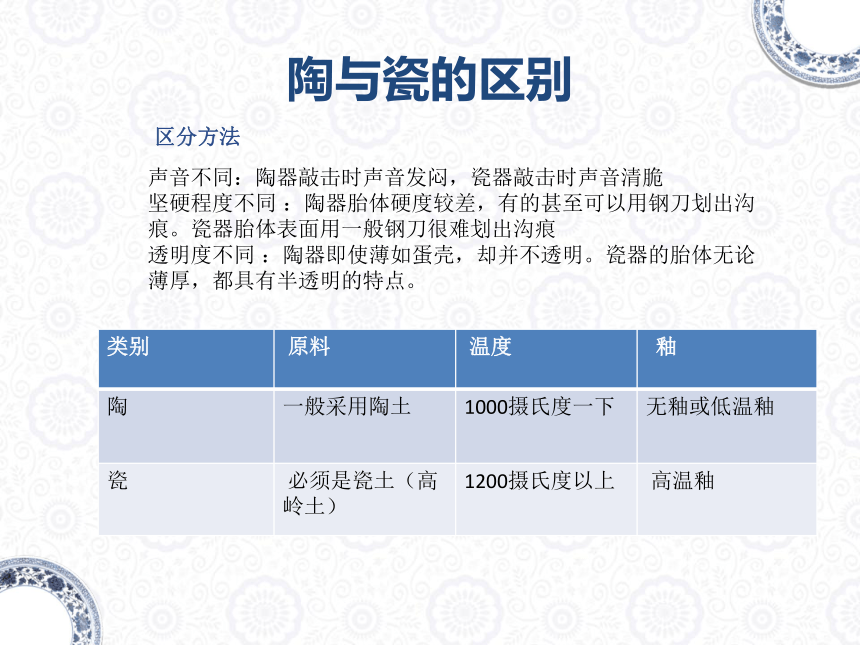 陶与瓷的区别

区分方法

声音不同：陶器敲击时声音发闷，瓷器敲击时声音清脆
坚硬程度不同 ：陶器胎体硬度较差，有的甚至可以用钢刀划出沟痕。瓷器胎体表面用一般钢刀很难划出沟痕
透明度不同 ：陶器即使薄如蛋壳，却并不透明。瓷器的胎体无论薄厚，都具有半透明的特点。

| 类别 | 原料 | 温度 | 釉 |
|---|---|---|---|
| 陶 | 一般采用陶土 | 1000摄氏度一下 | 无釉或低温釉 |
| 瓷 | 必须是瓷土（高岭土） | 1200摄氏度以上 | 高温釉 |